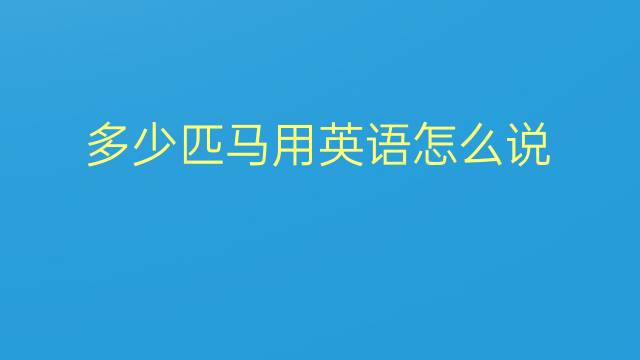 多少匹马用英语怎么说